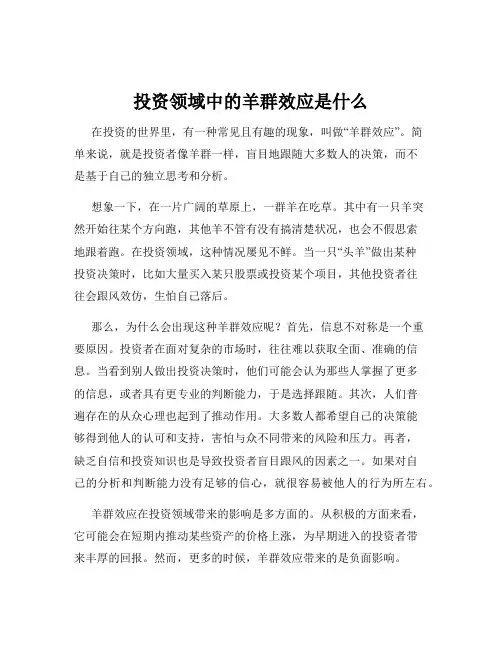 投资领域中的羊群效应是什么

在投资的世界里，有一种常见且有趣的现象，叫做“羊群效应”。简单来说，就是投资者像羊群一样，盲目地跟随大多数人的决策，而不是基于自己的独立思考和分析。

想象一下，在一片广阔的草原上，一群羊在吃草。其中有一只羊突然开始往某个方向跑，其他羊不管有没有搞清楚状况，也会不假思索地跟着跑。在投资领域，这种情况屡见不鲜。当一只“头羊”做出某种投资决策时，比如大量买入某只股票或投资某个项目，其他投资者往往会跟风效仿，生怕自己落后。

那么，为什么会出现这种羊群效应呢？首先，信息不对称是一个重要原因。投资者在面对复杂的市场时，往往难以获取全面、准确的信息。当看到别人做出投资决策时，他们可能会认为那些人掌握了更多的信息，或者具有更专业的判断能力，于是选择跟随。其次，人们普遍存在的从众心理也起到了推动作用。大多数人都希望自己的决策能够得到他人的认可和支持，害怕与众不同带来的风险和压力。再者，缺乏自信和投资知识也是导致投资者盲目跟风的因素之一。如果对自己的分析和判断能力没有足够的信心，就很容易被他人的行为所左右。

羊群效应在投资领域带来的影响是多方面的。从积极的方面来看，它可能会在短期内推动某些资产的价格上涨，为早期进入的投资者带来丰厚的回报。然而，更多的时候，羊群效应带来的是负面影响。